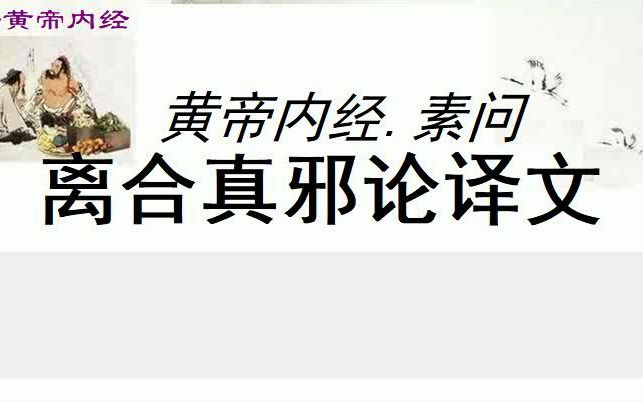 黄帝内经

黄帝内经. 素问
离合真邪论译文